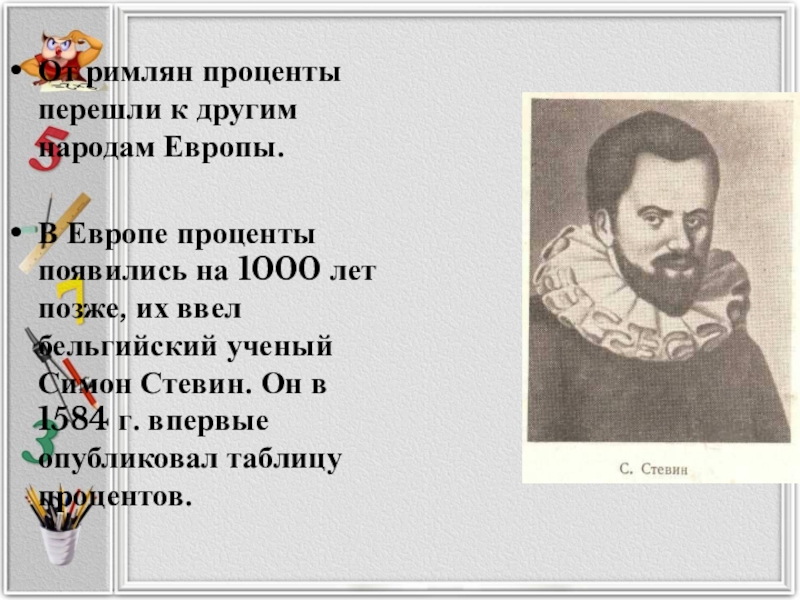 • От римлян проценты перешли к другим народам Европы.

• В Европе проценты появились на 1000 лет позже, их ввел бельгийский ученый Симон Стевин. Он в 1584 г. впервые опубликовал таблицу процентов.

С. Стевин